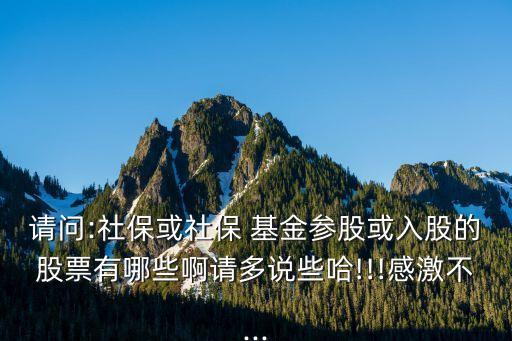 请问:社保或社保 基金参股或入股的股票有哪些啊请多说些哈!!!感激不
...